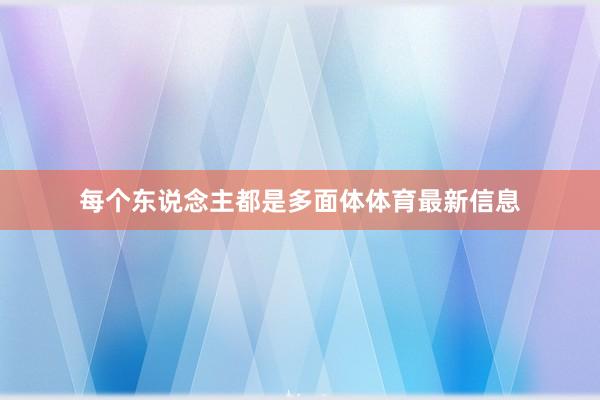 每个东说念主都是多面体体育最新信息